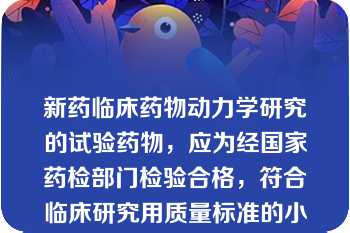 新药临床药物动力学研究的试验药物，应为经国家药检部门检验合格，符合临床研究用质量标准的小